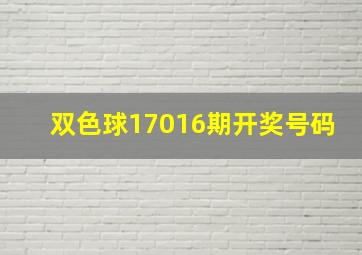 双色球17016期开奖号码